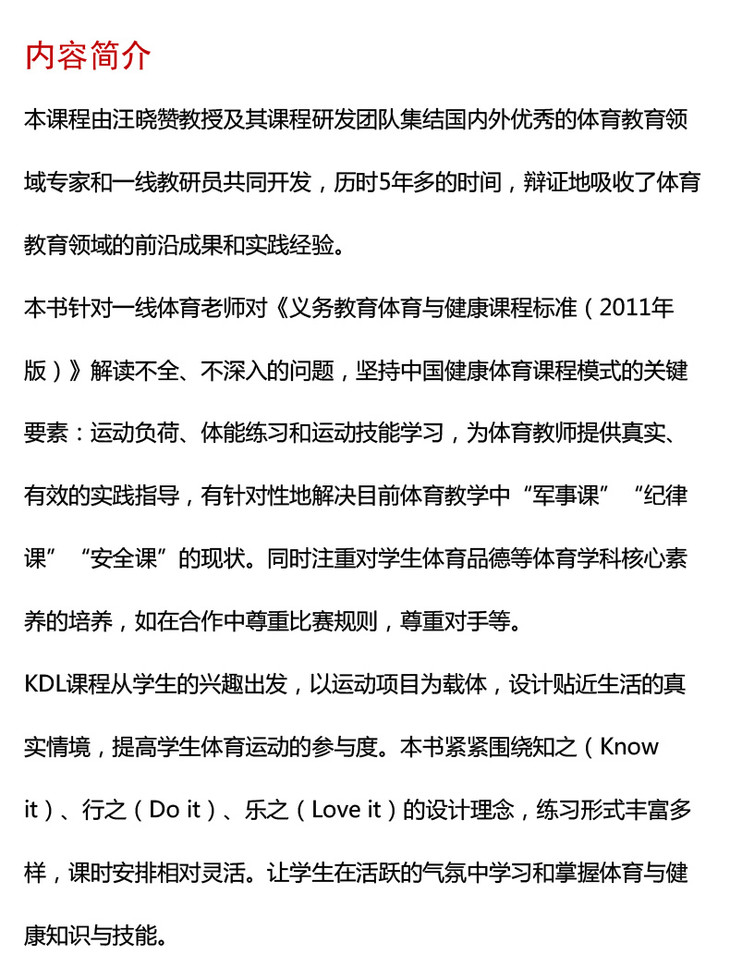 内容简介

本课程由汪晓赞教授及其课程研发团队集结国内外优秀的体育教育领域专家和一线教研员共同开发，历时5年多的时间，辩证地吸收了体育教育领域的前沿成果和实践经验。

本书针对一线体育老师对《义务教育体育与健康课程标准（2011年版）》解读不全、不深入的问题，坚持中国健康体育课程模式的关键要素：运动负荷、体能练习和运动技能学习，为体育教师提供真实、有效的实践指导，有针对性地解决目前体育教学中“军事课”“纪律课”“安全课”的现状。同时注重对学生体育品德等体育学科核心素养的培养，如在合作中尊重比赛规则，尊重对手等。

KDL课程从学生的兴趣出发，以运动项目为载体，设计贴近生活的真实情境，提高学生体育运动的参与度。本书紧紧围绕知之（Know it）、行之（Do it）、乐之（Love it）的设计理念，练习形式丰富多样，课时安排相对灵活。让学生在活跃的气氛中学习和掌握体育与健康知识与技能。